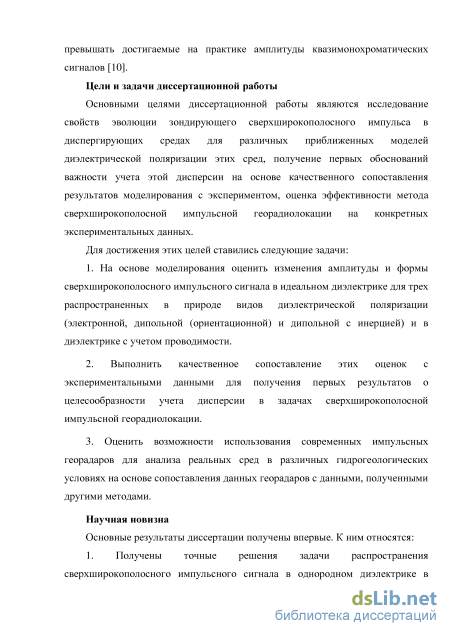 превышать достигаемые на практике амплитуды квазимонохроматических сигналов [10].

Цели и задачи диссертационной работы

Основными целями диссертационной работы являются исследование свойств эволюции зондирующего сверхширокополосного импульса в диспергирующих средах для различных приближенных моделей диэлектрической поляризации этих сред, получение первых обоснований важности учета этой дисперсии на основе качественного сопоставления результатов моделирования с экспериментом, оценка эффективности метода сверхширокополосной импульсной георадиолокации на конкретных экспериментальных данных.

Для достижения этих целей ставились следующие задачи:

1. На основе моделирования оценить изменения амплитуды и формы сверхширокополосного импульсного сигнала в идеальном диэлектрике для трех распространенных в природе видов диэлектрической поляризации (электронной, дипольной (ориентационной) и дипольной с инерцией) и в диэлектрике с учетом проводимости.

2. Выполнить качественное сопоставление этих оценок с экспериментальными данными для получения первых результатов о целесообразности учета дисперсии в задачах сверхширокополосной импульсной георадиолокации.

3. Оценить возможности использования современных импульсных георадаров для анализа реальных сред в различных гидрогеологических условиях на основе сопоставления данных георадаров с данными, полученными другими методами.

Научная новизна

Основные результаты диссертации получены впервые. К ним относятся:

1. Получены точные решения задачи распространения сверхширокополосного импульсного сигнала в однородном диэлектрике в

dsLib.net
библиотека диссертаций